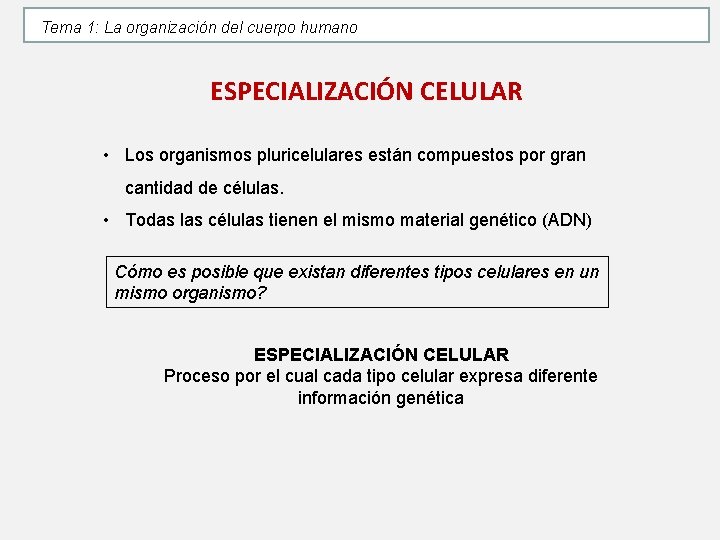 Tema 1: La organización del cuerpo humano

ESPECIALIZACIÓN CELULAR

• Los organismos pluricelulares están compuestos por gran cantidad de células.
• Todas las células tienen el mismo material genético (ADN)

Cómo es posible que existan diferentes tipos celulares en un mismo organismo?

ESPECIALIZACIÓN CELULAR
Proceso por el cual cada tipo celular expresa diferente información genética